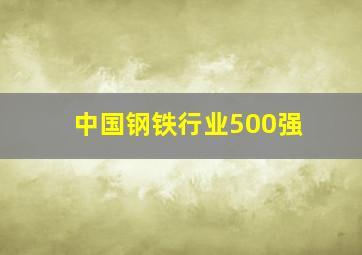 中国钢铁行业500强